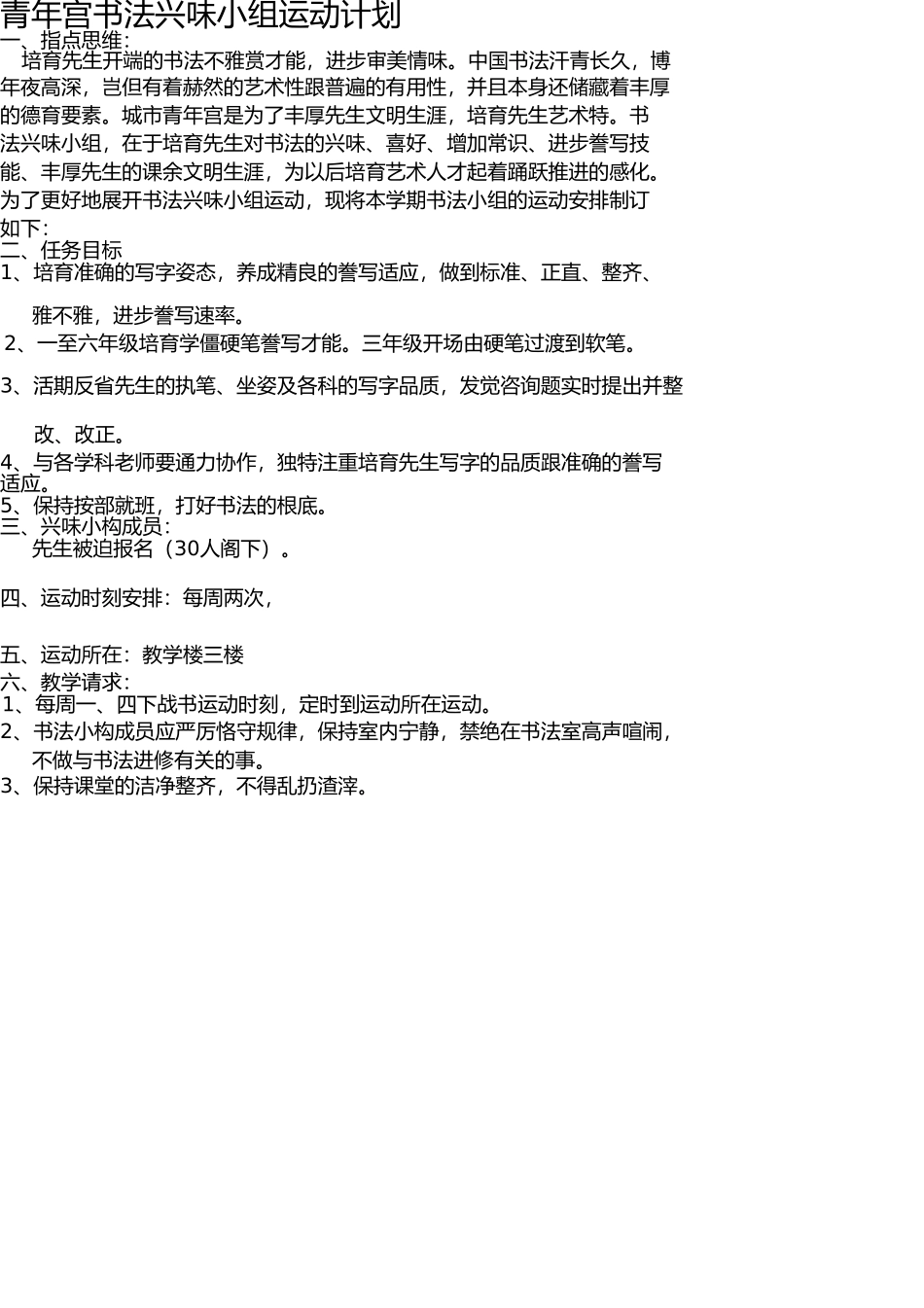 青年宫书法兴味小组运动计划
一、指点思维:
培育先生开端的书法不雅赏才能，进步审美情味。中国书法汗青长久，博年夜高深，岂但有着赫然的艺术性跟普遍的有用性，并且本身还储藏着丰厚的德育要素。城市青年宫是为了丰厚先生文明生涯，培育先生艺术特。书法兴味小组，在于培育先生对书法的兴味、喜好、增加常识、进步誊写技能、丰厚先生的课余文明生涯，为以后培育艺术人才起着踊跃推进的感化。为了更好地展开书法兴味小组运动，现将本学期书法小组的运动安排制订如下:
二、任务目标
1、培育准确的写字姿态，养成精良的誊写适应，做到标准、正直、整齐、雅不雅，进步誊写速率。
2、一至六年级培育学僵硬笔誊写才能。三年级开场由硬笔过渡到软笔。
3、活期反省先生的执笔、坐姿及各科的写字品质，发觉咨询题实时提出并整改、改正。
4、与各学科老师要通力协作，独特注重培育先生写字的品质跟准确的誊写适应。
5、保持按部就班，打好书法的根底。
三、兴味小构成员:
先生被迫报名（30人阁下）。
四、运动时刻安排：每周两次，
五、运动所在：教学楼三楼
六、教学请求:
1、每周一、四下战书运动时刻，定时到运动所在运动。
2、书法小构成员应严厉恪守规律，保持室内宁静，禁绝在书法室高声喧闹，不做与书法进修有关的事。
3、保持课堂的洁净整齐，不得乱扔渣滓。